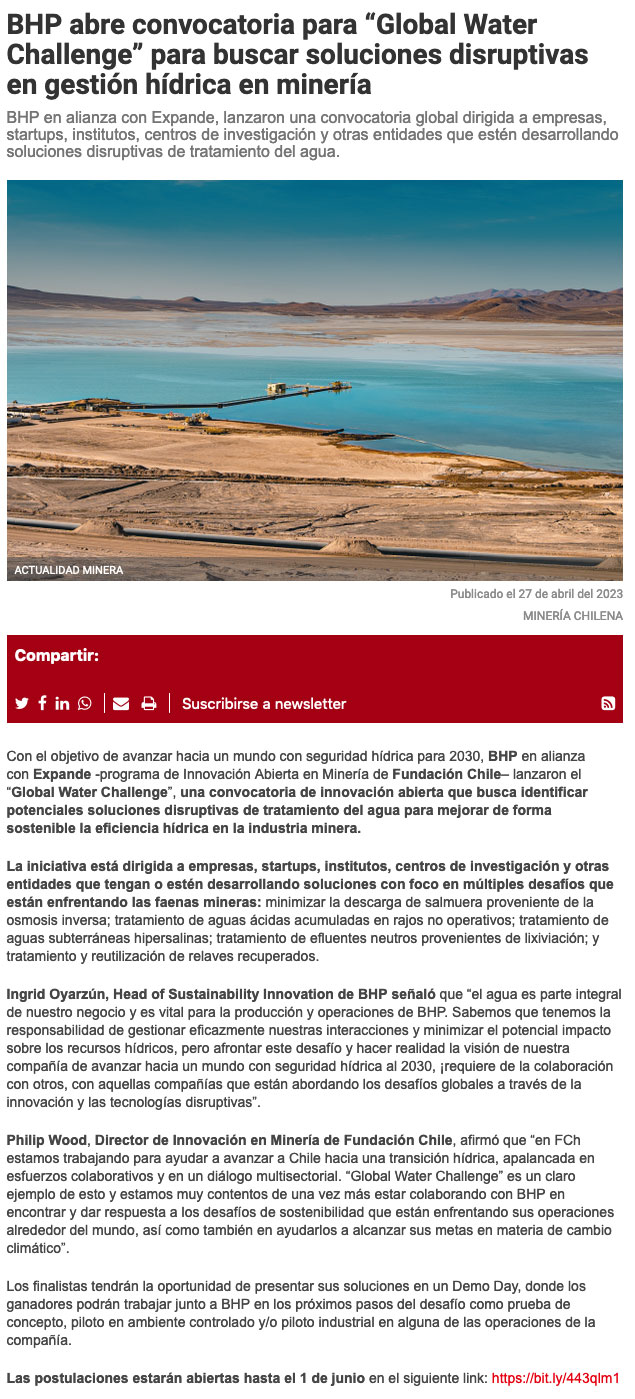 BHP abre convocatoria para “Global Water Challenge” para buscar soluciones disruptivas en gestión hídrica en minería

BHP en alianza con Expande, lanzaron una convocatoria global dirigida a empresas, startups, institutos, centros de investigación y otras entidades que estén desarrollando soluciones disruptivas de tratamiento del agua.

ACTUALIDAD MINERA

Publicado el 27 de abril del 2023

MINERÍA CHILENA

Compartir:

Suscribirse a newsletter

Con el objetivo de avanzar hacia un mundo con seguridad hídrica para 2030, BHP en alianza con Expande -programa de Innovación Abierta en Minería de Fundación Chile– lanzaron el “Global Water Challenge”, una convocatoria de innovación abierta que busca identificar potenciales soluciones disruptivas de tratamiento del agua para mejorar de forma sostenible la eficiencia hídrica en la industria minera.

La iniciativa está dirigida a empresas, startups, institutos, centros de investigación y otras entidades que tengan o estén desarrollando soluciones con foco en múltiples desafíos que están enfrentando las faenas mineras: minimizar la descarga de salmuera proveniente de la osmosis inversa; tratamiento de aguas ácidas acumuladas en rajos no operativos; tratamiento de aguas subterráneas hipersalinas; tratamiento de efluentes neutros provenientes de lixiviación; y tratamiento y reutilización de relaves recuperados.

Ingrid Oyarzún, Head of Sustainability Innovation de BHP señaló que “el agua es parte integral de nuestro negocio y es vital para la producción y operaciones de BHP. Sabemos que tenemos la responsabilidad de gestionar eficazmente nuestras interacciones y minimizar el potencial impacto sobre los recursos hídricos, pero afrontar este desafío y hacer realidad la visión de nuestra compañía de avanzar hacia un mundo con seguridad hídrica al 2030, ¡requiere de la colaboración con otros, con aquellas compañías que están abordando los desafíos globales a través de la innovación y las tecnologías disruptivas”.

Philip Wood, Director de Innovación en Minería de Fundación Chile, afirmó que “en FCh estamos trabajando para ayudar a avanzar a Chile hacia una transición hídrica, apalancada en esfuerzos colaborativos y en un diálogo multisectorial. “Global Water Challenge” es un claro ejemplo de esto y estamos muy contentos de una vez más estar colaborando con BHP en encontrar y dar respuesta a los desafíos de sostenibilidad que están enfrentando sus operaciones alrededor del mundo, así como también en ayudarlos a alcanzar sus metas en materia de cambio climático”.

Los finalistas tendrán la oportunidad de presentar sus soluciones en un Demo Day, donde los ganadores podrán trabajar junto a BHP en los próximos pasos del desafío como prueba de concepto, piloto en ambiente controlado y/o piloto industrial en alguna de las operaciones de la compañía.

Las postulaciones estarán abiertas hasta el 1 de junio en el siguiente link: https://bit.ly/443qlm1